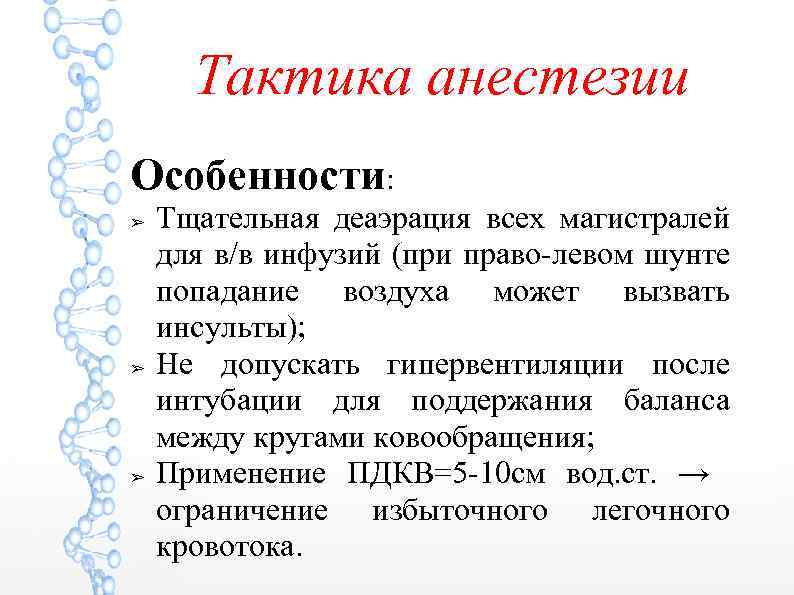 Тактика анестезии

Особенности:

➢ Тщательная деаэрация всех магистралей для в/в инфузий (при право-левом шунте попадание воздуха может вызвать инсульты);

➢ Не допускать гипервентиляции после интубации для поддержания баланса между кругами ковообращения;

➢ Применение ПДКВ=5-10см вод.ст. → ограничение избыточного легочного кровотока.